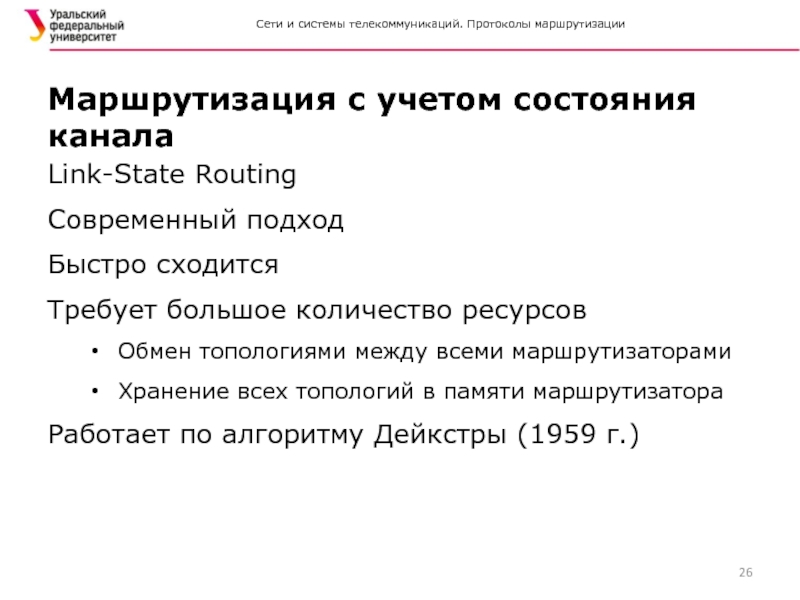 Уральский федеральный университет

Сети и системы телекоммуникаций. Протоколы маршрутизации

Маршрутизация с учетом состояния канала

Link-State Routing

Современный подход

Быстро сходится

Требует большое количество ресурсов

• Обмен топологиями между всеми маршрутизаторами

• Хранение всех топологий в памяти маршрутизатора

Работает по алгоритму Дейкстры (1959 г.)

26